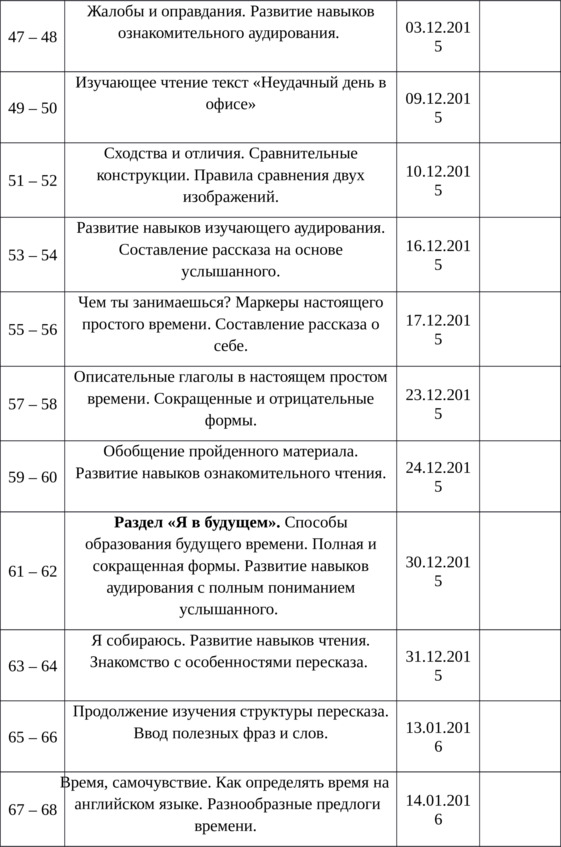 | 47 – 48 | Жалобы и оправдания. Развитие навыков ознакомительного аудирования. | 03.12.2015 | |
|---|---|---|---|
| 49 – 50 | Изучающее чтение текст «Неудачный день в офисе» | 09.12.2015 | |
| 51 – 52 | Сходства и отличия. Сравнительные конструкции. Правила сравнения двух изображений. | 10.12.2015 | |
| 53 – 54 | Развитие навыков изучающего аудирования. Составление рассказа на основе услышанного. | 16.12.2015 | |
| 55 – 56 | Чем ты занимаешься? Маркеры настоящего простого времени. Составление рассказа о себе. | 17.12.2015 | |
| 57 – 58 | Описательные глаголы в настоящем простом времени. Сокращенные и отрицательные формы. | 23.12.2015 | |
| 59 – 60 | Обобщение пройденного материала. Развитие навыков ознакомительного чтения. | 24.12.2015 | |
| 61 – 62 | **Раздел «Я в будущем».** Способы образования будущего времени. Полная и сокращенная формы. Развитие навыков аудирования с полным пониманием услышанного. | 30.12.2015 | |
| 63 – 64 | Я собираюсь. Развитие навыков чтения. Знакомство с особенностями пересказа. | 31.12.2015 | |
| 65 – 66 | Продолжение изучения структуры пересказа. Ввод полезных фраз и слов. | 13.01.2016 | |
| 67 – 68 | Время, самочувствие. Как определять время на английском языке. Разнообразные предлоги времени. | 14.01.2016 | |